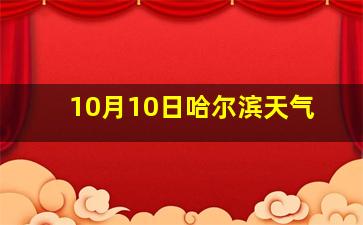 10月10日哈尔滨天气